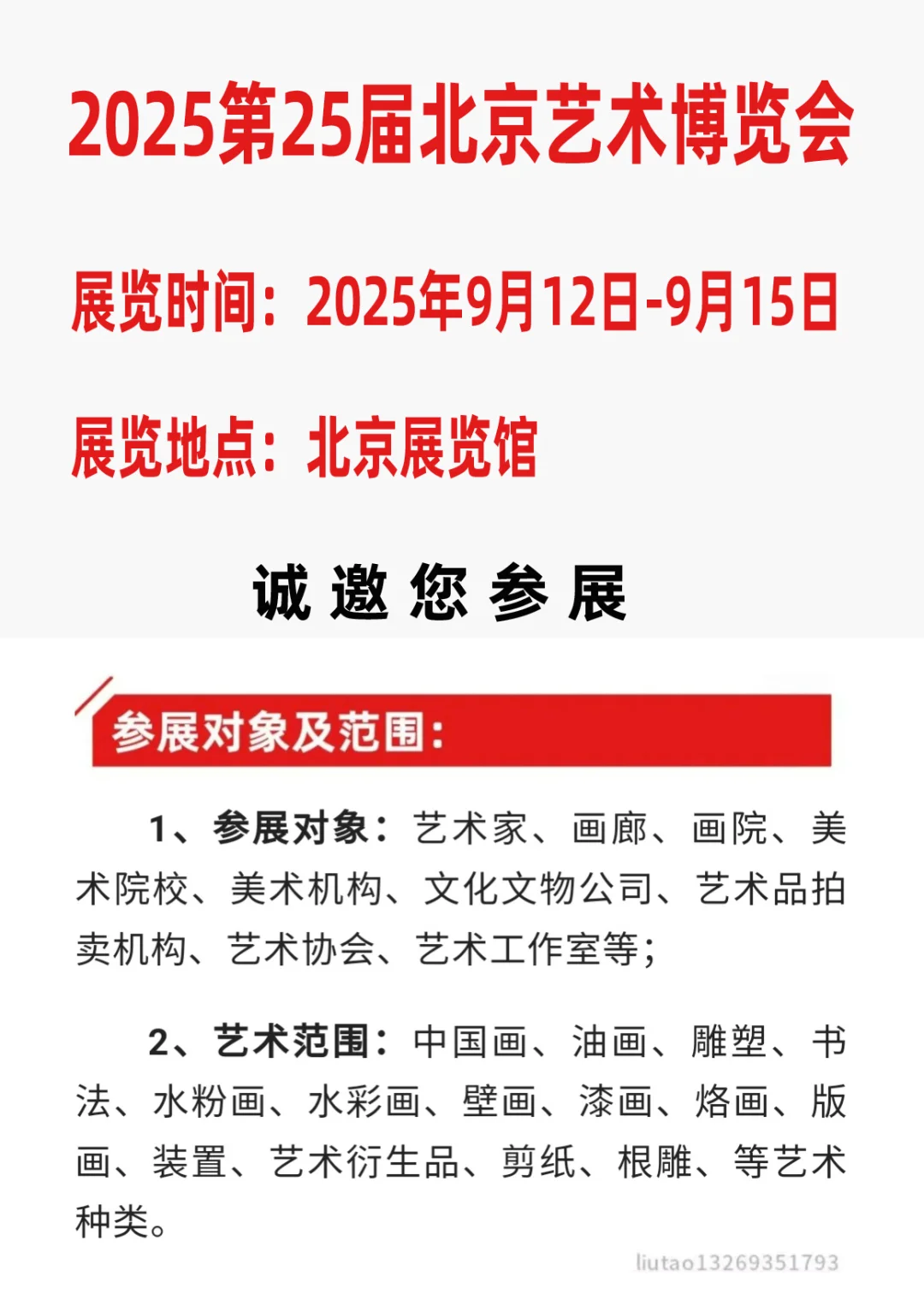 2025第25届北京艺术博览会

展览时间：2025年9月12日-9月15日

展览地点：北京展览馆

诚 邀 您 参 展

参展对象及范围：

1、参展对象：艺术家、画廊、画院、美术院校、美术机构、文化文物公司、艺术品拍卖机构、艺术协会、艺术工作室等；

2、艺术范围：中国画、油画、雕塑、书法、水粉画、水彩画、壁画、漆画、烙画、版画、装置、艺术衍生品、剪纸、根雕、等艺术种类。

liutao13269351793